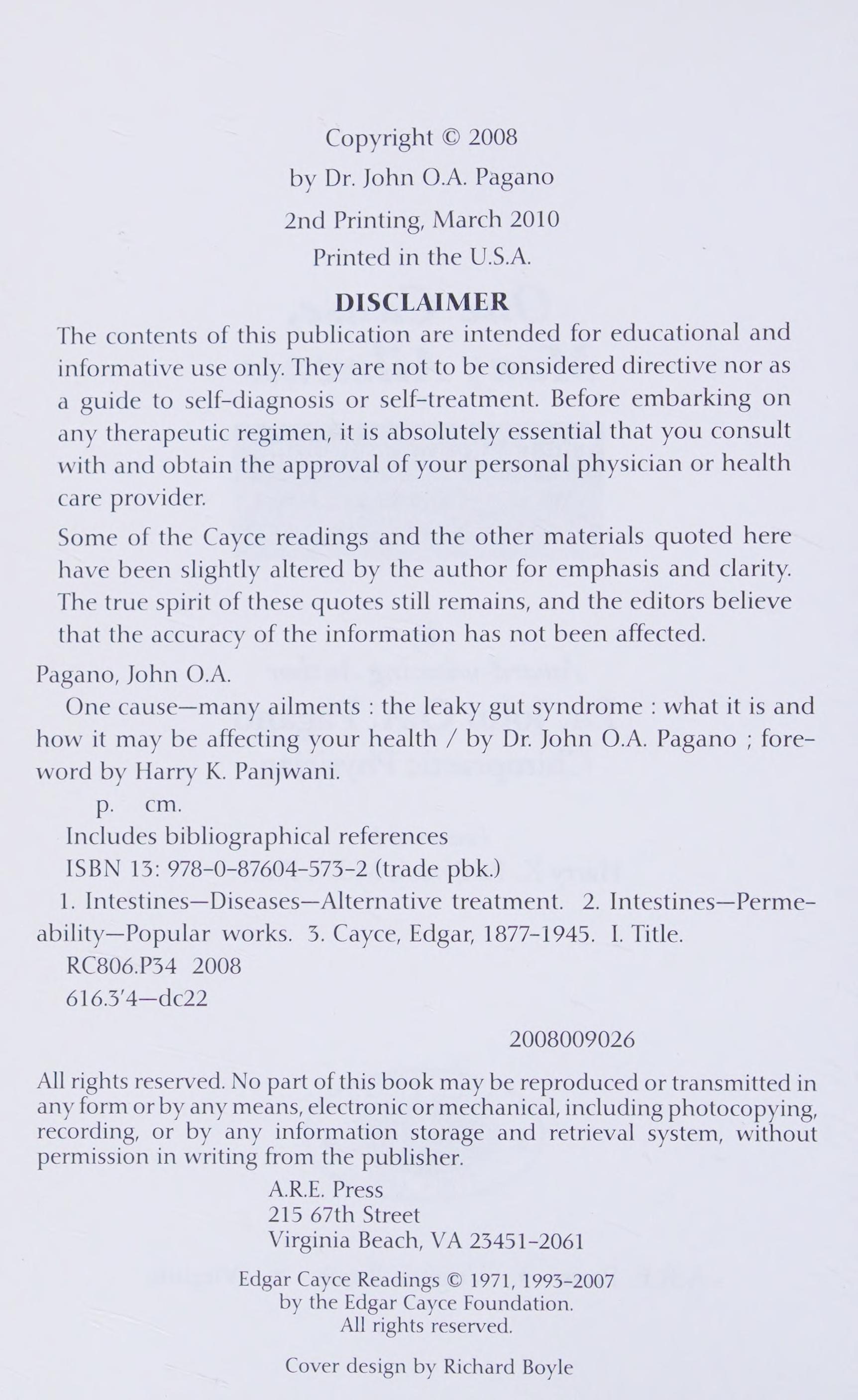 Copyright © 2008
by Dr. John O.A. Pagano
2nd Printing, March 2010
Printed in the U.S.A.

DISCLAIMER

The contents of this publication are intended for educational and informative use only. They are not to be considered directive nor as a guide to self-diagnosis or self-treatment. Before embarking on any therapeutic regimen, it is absolutely essential that you consult with and obtain the approval of your personal physician or health care provider.

Some of the Cayce readings and the other materials quoted here have been slightly altered by the author for emphasis and clarity. The true spirit of these quotes still remains, and the editors believe that the accuracy of the information has not been affected.

Pagano, John O.A.

One cause—many ailments : the leaky gut syndrome : what it is and how it may be affecting your health / by Dr. John O.A. Pagano ; foreword by Harry K. Panjwani.

p. cm.

Includes bibliographical references

ISBN 13: 978-0-87604-573-2 (trade pbk.)

1. Intestines—Diseases—Alternative treatment. 2. Intestines—Permeability—Popular works. 3. Cayce, Edgar, 1877-1945. I. Title.

RC806.P34 2008
616.3'4—dc22

2008009026

All rights reserved. No part of this book may be reproduced or transmitted in any form or by any means, electronic or mechanical, including photocopying, recording, or by any information storage and retrieval system, without permission in writing from the publisher.

A.R.E. Press
215 67th Street
Virginia Beach, VA 23451-2061

Edgar Cayce Readings © 1971, 1993-2007
by the Edgar Cayce Foundation.
All rights reserved.

Cover design by Richard Boyle